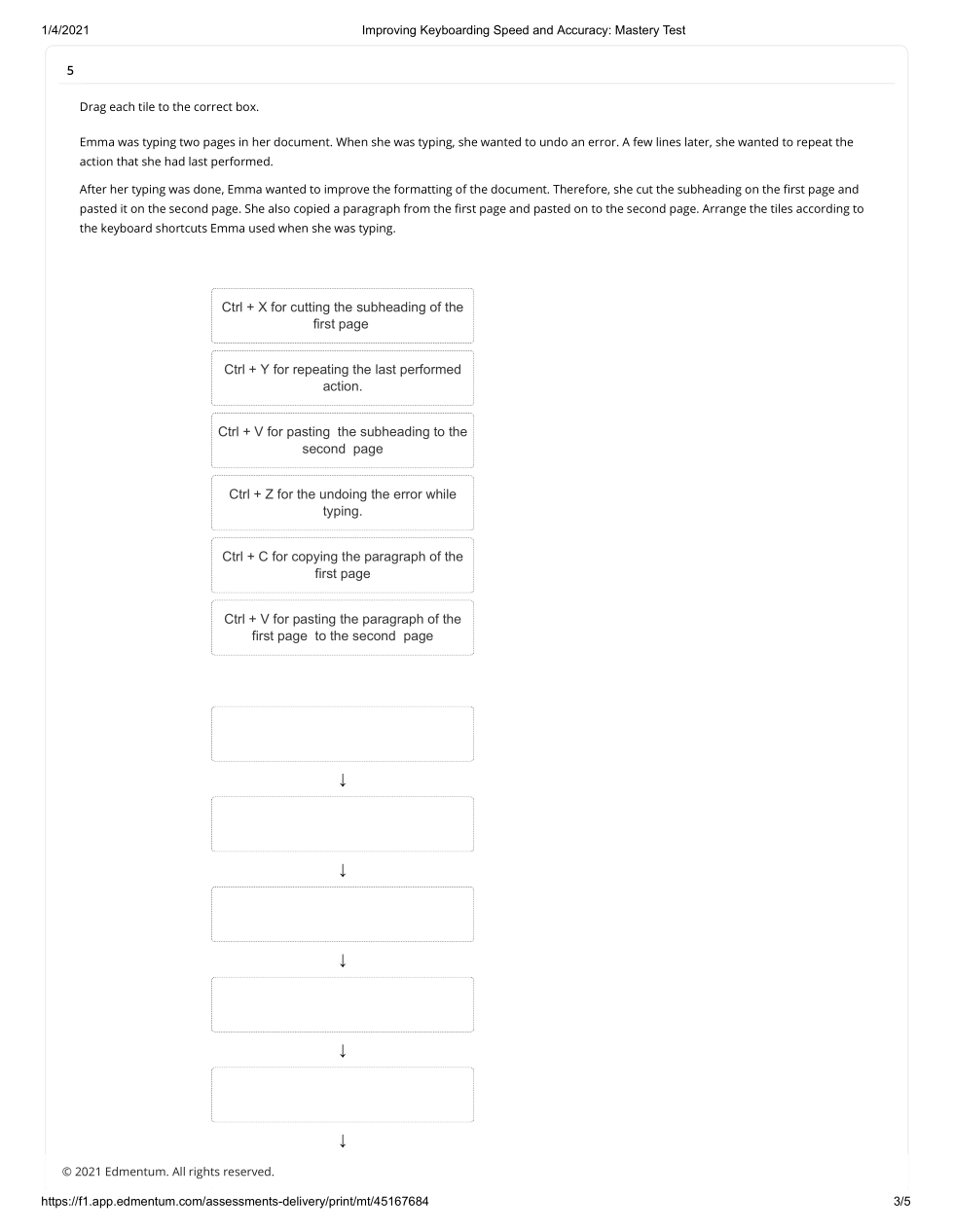 1/4/2021 Improving Keyboarding Speed and Accuracy: Mastery Test

5

Drag each tile to the correct box.

Emma was typing two pages in her document. When she was typing, she wanted to undo an error. A few lines later, she wanted to repeat the action that she had last performed.

After her typing was done, Emma wanted to improve the formatting of the document. Therefore, she cut the subheading on the first page and pasted it on the second page. She also copied a paragraph from the first page and pasted on to the second page. Arrange the tiles according to the keyboard shortcuts Emma used when she was typing.

Ctrl + X for cutting the subheading of the first page

Ctrl + Y for repeating the last performed action.

Ctrl + V for pasting the subheading to the second page

Ctrl + Z for the undoing the error while typing.

Ctrl + C for copying the paragraph of the first page

Ctrl + V for pasting the paragraph of the first page to the second page

↓

↓

↓

↓

↓

© 2021 Edmentum. All rights reserved.

https://f1.app.edmentum.com/assessments-delivery/print/mt/45167684 3/5